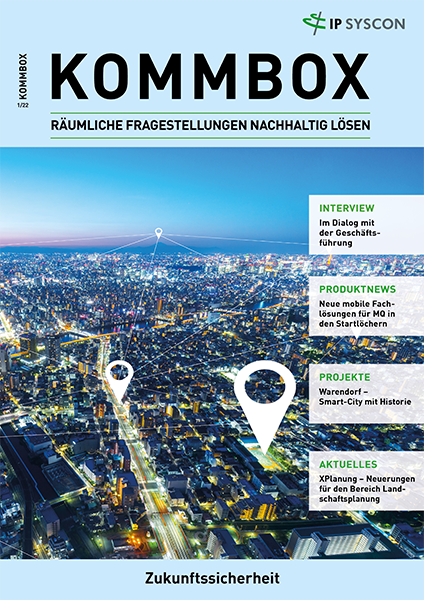 IP SYSCON

KOMMBOX
1/22

KOMMBOX

RÄUMLICHE FRAGESTELLUNGEN NACHHALTIG LÖSEN

INTERVIEW
Im Dialog mit der Geschäftsführung

PRODUKTNEWS
Neue mobile Fachlösungen für MQ in den Startlöchern

PROJEKTE
Warendorf – Smart-City mit Historie

AKTUELLES
XPlanung – Neuerungen für den Bereich Landschaftsplanung

Zukunftssicherheit